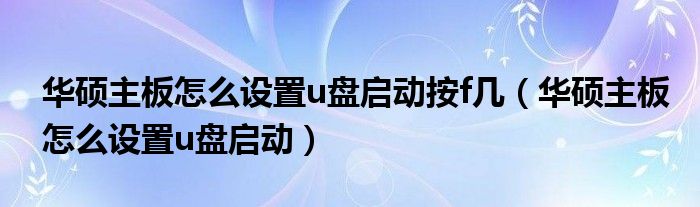 华硕主板怎么设置u盘启动按f几（华硕主板怎么设置u盘启动）